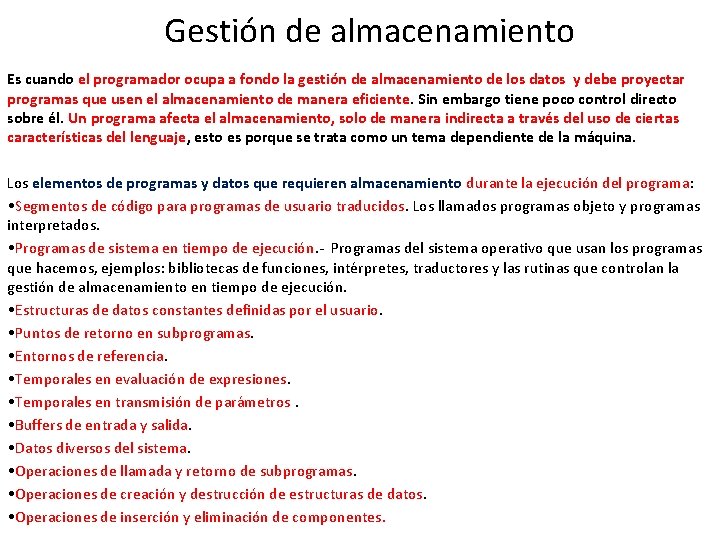 Gestión de almacenamiento

Es cuando el programador ocupa a fondo la gestión de almacenamiento de los datos y debe proyectar programas que usen el almacenamiento de manera eficiente. Sin embargo tiene poco control directo sobre él. Un programa afecta el almacenamiento, solo de manera indirecta a través del uso de ciertas características del lenguaje, esto es porque se trata como un tema dependiente de la máquina.

Los elementos de programas y datos que requieren almacenamiento durante la ejecución del programa:
•Segmentos de código para programas de usuario traducidos. Los llamados programas objeto y programas interpretados.
•Programas de sistema en tiempo de ejecución.- Programas del sistema operativo que usan los programas que hacemos, ejemplos: bibliotecas de funciones, intérpretes, traductores y las rutinas que controlan la gestión de almacenamiento en tiempo de ejecución.
•Estructuras de datos constantes definidas por el usuario.
•Puntos de retorno en subprogramas.
•Entornos de referencia.
•Temporales en evaluación de expresiones.
•Temporales en transmisión de parámetros .
•Buffers de entrada y salida.
•Datos diversos del sistema.
•Operaciones de llamada y retorno de subprogramas.
•Operaciones de creación y destrucción de estructuras de datos.
•Operaciones de inserción y eliminación de componentes.